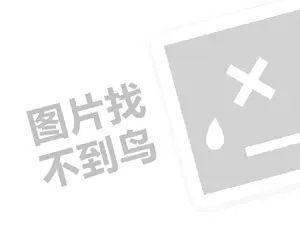 图片找
不到鸟